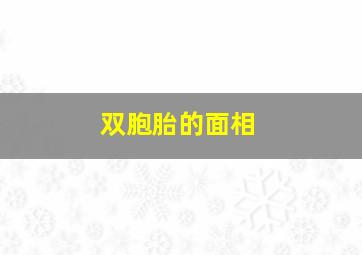 双胞胎的面相